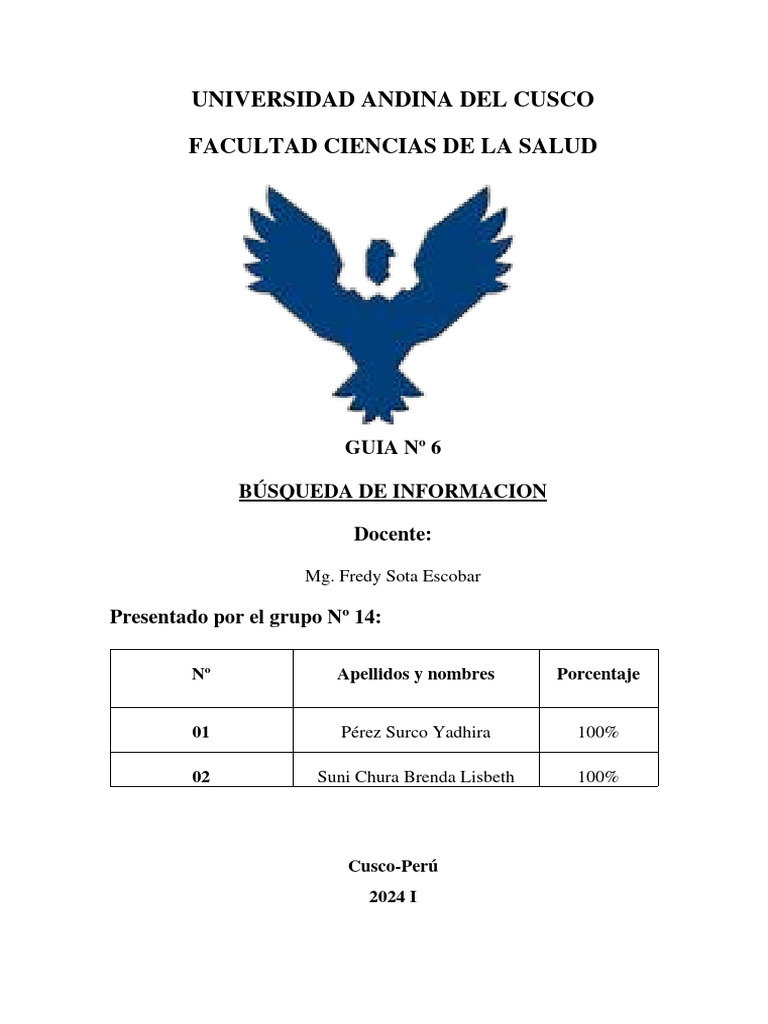 UNIVERSIDAD ANDINA DEL CUSCO

FACULTAD CIENCIAS DE LA SALUD

GUIA Nº 6

BÚSQUEDA DE INFORMACION

Docente:

Mg. Fredy Sota Escobar

Presentado por el grupo Nº 14:

| Nº | Apellidos y nombres | Porcentaje |
|---|---|---|
| 01 | Pérez Surco Yadhira | 100% |
| 02 | Suni Chura Brenda Lisbeth | 100% |

Cusco-Perú

2024 I